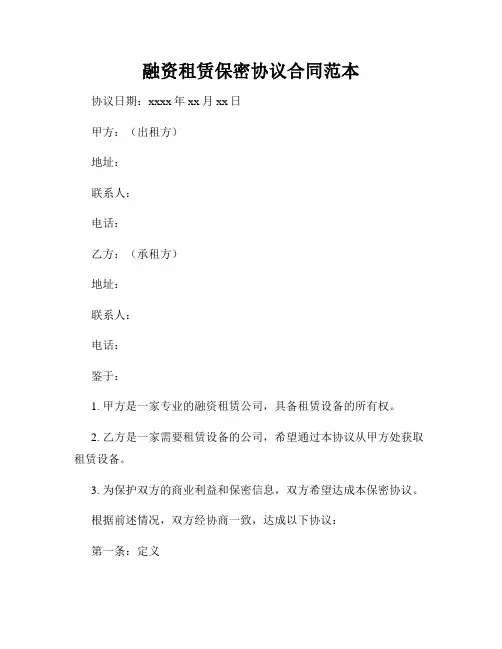 融资租赁保密协议合同范本

协议日期：xxxx 年 xx 月 xx 日

甲方：（出租方）

地址：

联系人：

电话：

乙方：（承租方）

地址：

联系人：

电话：

鉴于：

1. 甲方是一家专业的融资租赁公司，具备租赁设备的所有权。

2. 乙方是一家需要租赁设备的公司，希望通过本协议从甲方处获取租赁设备。

3. 为保护双方的商业利益和保密信息，双方希望达成本保密协议。

根据前述情况，双方经协商一致，达成以下协议：

第一条：定义